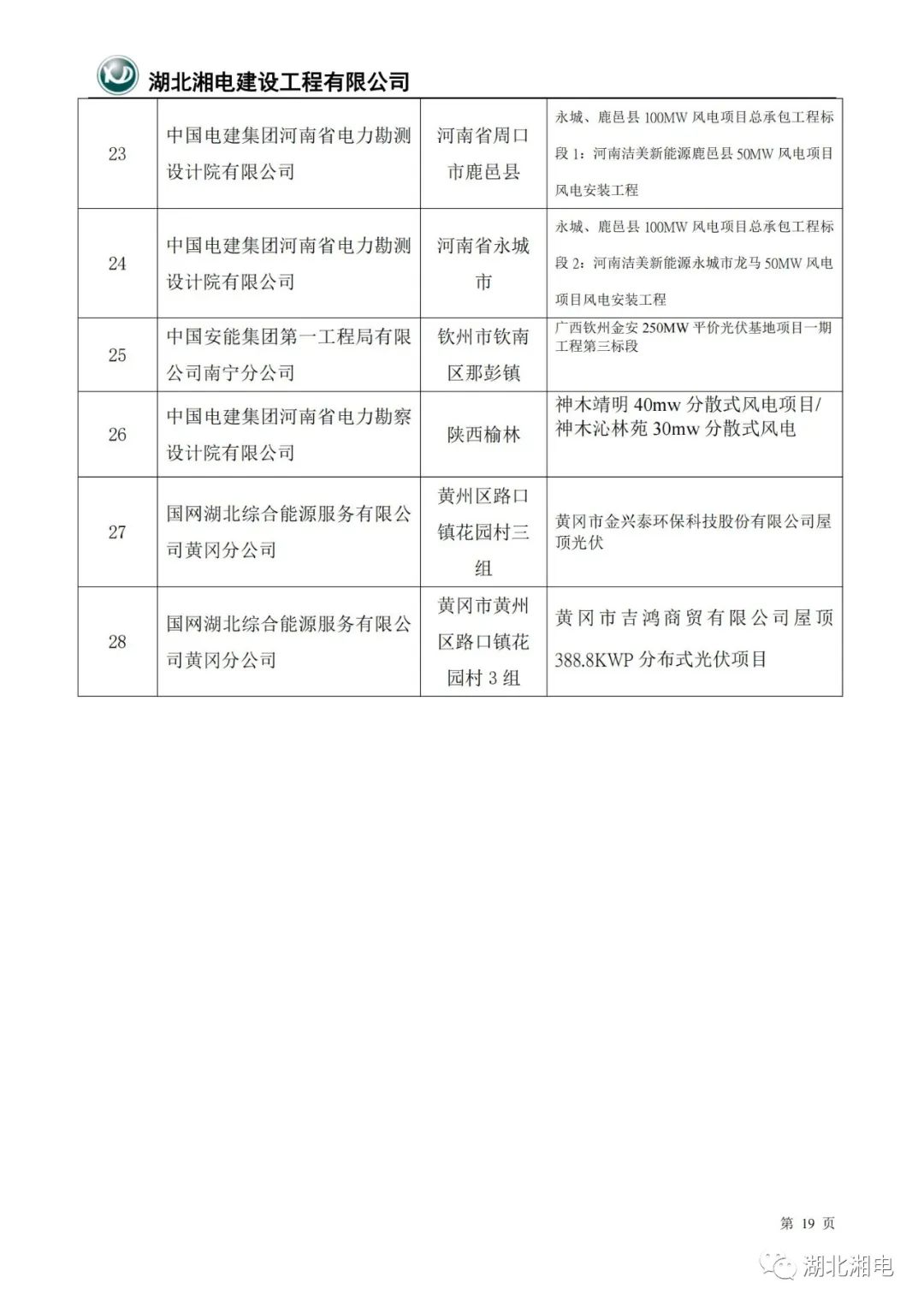 湖北湘电建设工程有限公司

| 23 | 中国电建集团河南省电力勘测设计院有限公司 | 河南省周口市鹿邑县 | 永城、鹿邑县 100MW 风电项目总承包工程标段 1：河南洁美新能源鹿邑县 50MW 风电项目风电安装工程 |
|---|---|---|---|
| 24 | 中国电建集团河南省电力勘测设计院有限公司 | 河南省永城市 | 永城、鹿邑县 100MW 风电项目总承包工程标段 2：河南洁美新能源永城市龙马 50MW 风电项目风电安装工程 |
| 25 | 中国安能集团第一工程局有限公司南宁分公司 | 钦州市钦南区那彭镇 | 广西钦州金安 250MW 平价光伏基地项目一期工程第三标段 |
| 26 | 中国电建集团河南省电力勘察设计院有限公司 | 陕西榆林 | 神木靖明 40mw 分散式风电项目/神木沁林苑 30mw 分散式风电 |
| 27 | 国网湖北综合能源服务有限公司黄冈分公司 | 黄州区路口镇花园村三组 | 黄冈市金兴泰环保科技股份有限公司屋顶光伏 |
| 28 | 国网湖北综合能源服务有限公司黄冈分公司 | 黄冈市黄州区路口镇花园村 3 组 | 黄冈市吉鸿商贸有限公司屋顶 388.8KWP 分布式光伏项目 |

第 19 页

湖北湘电